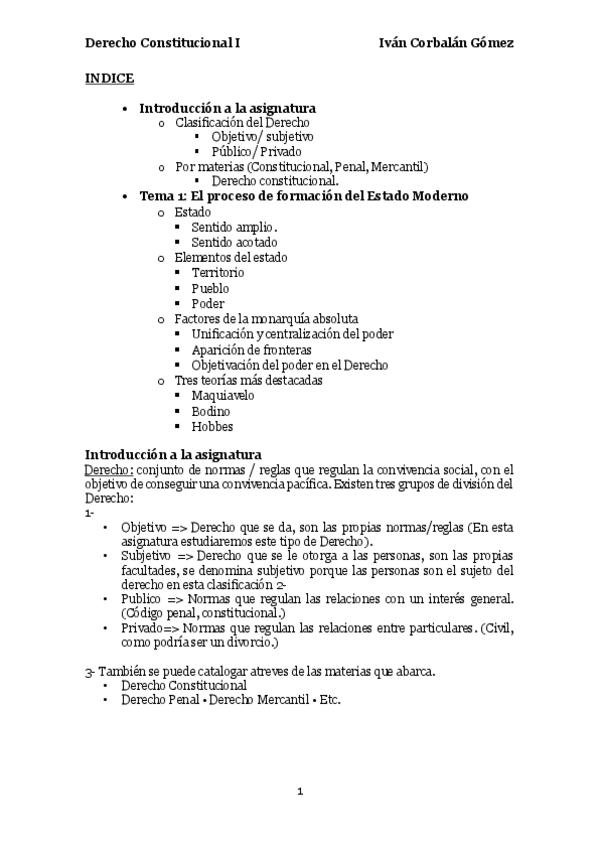 Derecho Constitucional I Iván Corbalán Gómez

INDICE

- Introducción a la asignatura
  - Clasificación del Derecho
    - Objetivo/ subjetivo
    - Público/ Privado
  - Por materias (Constitucional, Penal, Mercantil)
    - Derecho constitucional.
- Tema 1: El proceso de formación del Estado Moderno
  - Estado
    - Sentido amplio.
    - Sentido acotado
  - Elementos del estado
    - Territorio
    - Pueblo
    - Poder
  - Factores de la monarquía absoluta
    - Unificación y centralización del poder
    - Aparición de fronteras
    - Objetivación del poder en el Derecho
  - Tres teorías más destacadas
    - Maquiavelo
    - Bodino
    - Hobbes

Introducción a la asignatura
Derecho: conjunto de normas / reglas que regulan la convivencia social, con el objetivo de conseguir una convivencia pacífica. Existen tres grupos de división del Derecho:
1-
- Objetivo => Derecho que se da, son las propias normas/reglas (En esta asignatura estudiaremos este tipo de Derecho).
- Subjetivo => Derecho que se le otorga a las personas, son las propias facultades, se denomina subjetivo porque las personas son el sujeto del derecho en esta clasificación 2-
- Publico => Normas que regulan las relaciones con un interés general. (Código penal, constitucional.)
- Privado=> Normas que regulan las relaciones entre particulares. (Civil, como podría ser un divorcio.)

3- También se puede catalogar atreves de las materias que abarca.
- Derecho Constitucional
- Derecho Penal • Derecho Mercantil • Etc.

1